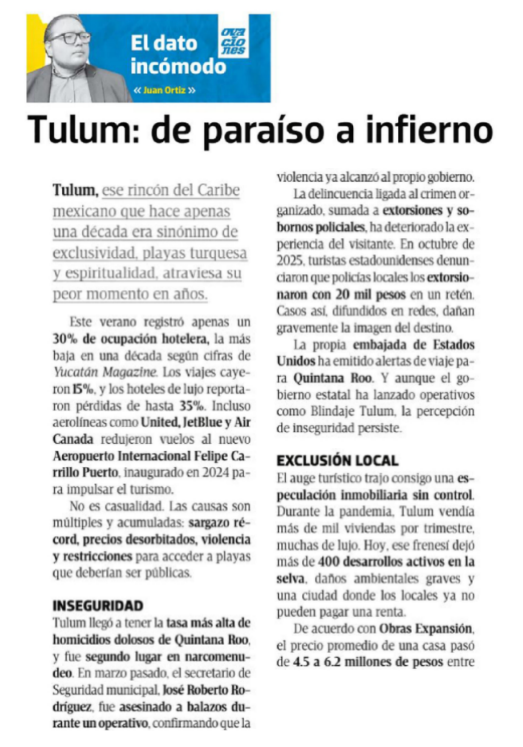 El dato incómodo

ova cio nes

« Juan Ortiz »

Tulum: de paraíso a infierno

Tulum, ese rincón del Caribe mexicano que hace apenas una década era sinónimo de exclusividad, playas turquesa y espiritualidad, atraviesa su peor momento en años.

Este verano registró apenas un 30% de ocupación hotelera, la más baja en una década según cifras de Yucatán Magazine. Los viajes cayeron 15%, y los hoteles de lujo reportaron pérdidas de hasta 35%. Incluso aerolíneas como United, JetBlue y Air Canada redujeron vuelos al nuevo Aeropuerto Internacional Felipe Carrillo Puerto, inaugurado en 2024 para impulsar el turismo.

No es casualidad. Las causas son múltiples y acumuladas: sargazo récord, precios desorbitados, violencia y restricciones para acceder a playas que deberían ser públicas.

INSEGURIDAD

Tulum llegó a tener la tasa más alta de homicidios dolosos de Quintana Roo, y fue segundo lugar en narcomenudeo. En marzo pasado, el secretario de Seguridad municipal, José Roberto Rodríguez, fue asesinado a balazos durante un operativo, confirmando que la violencia ya alcanzó al propio gobierno.

La delincuencia ligada al crimen organizado, sumada a extorsiones y sobornos policiales, ha deteriorado la experiencia del visitante. En octubre de 2025, turistas estadounidenses denunciaron que policías locales los extorsionaron con 20 mil pesos en un retén. Casos así, difundidos en redes, dañan gravemente la imagen del destino.

La propia embajada de Estados Unidos ha emitido alertas de viaje para Quintana Roo. Y aunque el gobierno estatal ha lanzado operativos como Blindaje Tulum, la percepción de inseguridad persiste.

EXCLUSIÓN LOCAL

El auge turístico trajo consigo una especulación inmobiliaria sin control. Durante la pandemia, Tulum vendía más de mil viviendas por trimestre, muchas de lujo. Hoy, ese frenesí dejó más de 400 desarrollos activos en la selva, daños ambientales graves y una ciudad donde los locales ya no pueden pagar una renta.

De acuerdo con Obras Expansión, el precio promedio de una casa pasó de 4.5 a 6.2 millones de pesos entre